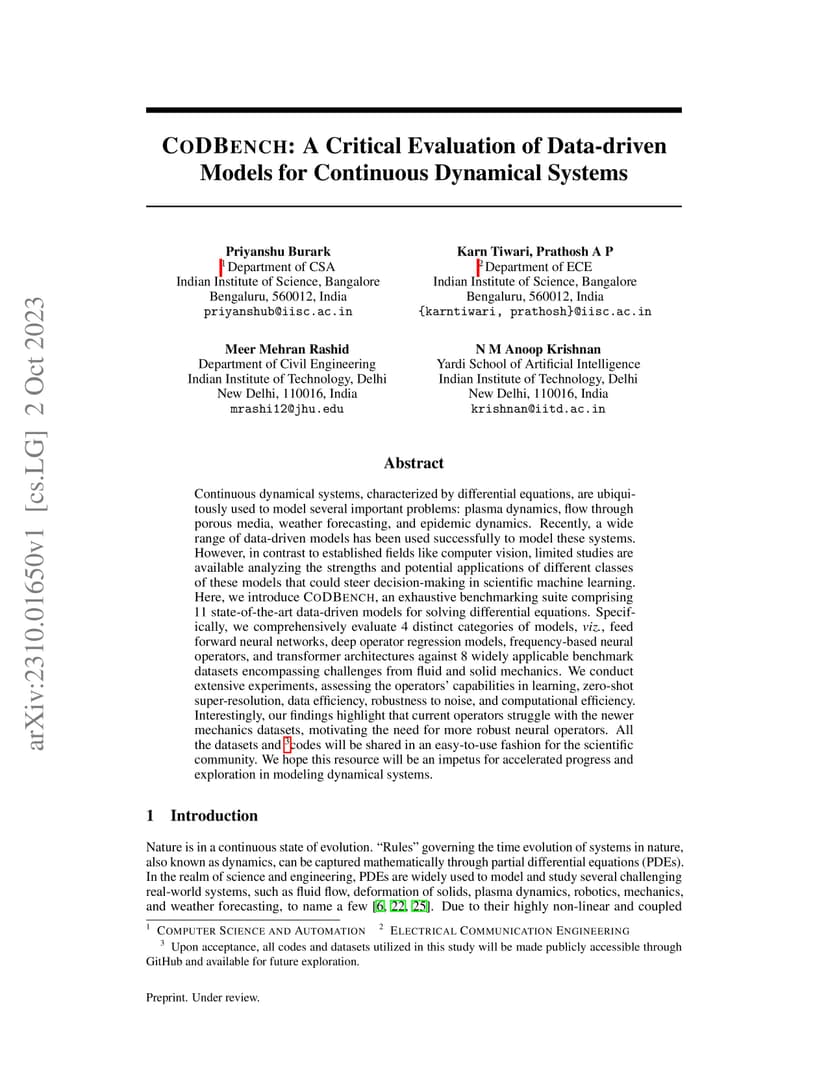 arXiv:2310.01650v1 [cs.LG] 2 Oct 2023

CODBENCH: A Critical Evaluation of Data-driven Models for Continuous Dynamical Systems

Priyanshu Burark
$^1$ Department of CSA
Indian Institute of Science, Bangalore
Bengaluru, 560012, India
priyanshub@iisc.ac.in

Karn Tiwari, Prathosh A P
$^2$ Department of ECE
Indian Institute of Science, Bangalore
Bengaluru, 560012, India
{karntiwari, prathosh}@iisc.ac.in

Meer Mehran Rashid
Department of Civil Engineering
Indian Institute of Technology, Delhi
New Delhi, 110016, India
mrashi12@jhu.edu

N M Anoop Krishnan
Yardi School of Artificial Intelligence
Indian Institute of Technology, Delhi
New Delhi, 110016, India
krishnan@iitd.ac.in

Abstract

Continuous dynamical systems, characterized by differential equations, are ubiquitously used to model several important problems: plasma dynamics, flow through porous media, weather forecasting, and epidemic dynamics. Recently, a wide range of data-driven models has been used successfully to model these systems. However, in contrast to established fields like computer vision, limited studies are available analyzing the strengths and potential applications of different classes of these models that could steer decision-making in scientific machine learning. Here, we introduce CODBENCH, an exhaustive benchmarking suite comprising 11 state-of-the-art data-driven models for solving differential equations. Specifically, we comprehensively evaluate 4 distinct categories of models, viz., feed forward neural networks, deep operator regression models, frequency-based neural operators, and transformer architectures against 8 widely applicable benchmark datasets encompassing challenges from fluid and solid mechanics. We conduct extensive experiments, assessing the operators' capabilities in learning, zero-shot super-resolution, data efficiency, robustness to noise, and computational efficiency. Interestingly, our findings highlight that current operators struggle with the newer mechanics datasets, motivating the need for more robust neural operators. All the datasets and $^3$codes will be shared in an easy-to-use fashion for the scientific community. We hope this resource will be an impetus for accelerated progress and exploration in modeling dynamical systems.

1 Introduction

Nature is in a continuous state of evolution. "Rules" governing the time evolution of systems in nature, also known as dynamics, can be captured mathematically through partial differential equations (PDEs). In the realm of science and engineering, PDEs are widely used to model and study several challenging real-world systems, such as fluid flow, deformation of solids, plasma dynamics, robotics, mechanics, and weather forecasting, to name a few [6, 22, 25]. Due to their highly non-linear and coupled

$^1$ COMPUTER SCIENCE AND AUTOMATION $^2$ ELECTRICAL COMMUNICATION ENGINEERING
$^3$ Upon acceptance, all codes and datasets utilized in this study will be made publicly accessible through GitHub and available for future exploration.

Preprint. Under review.